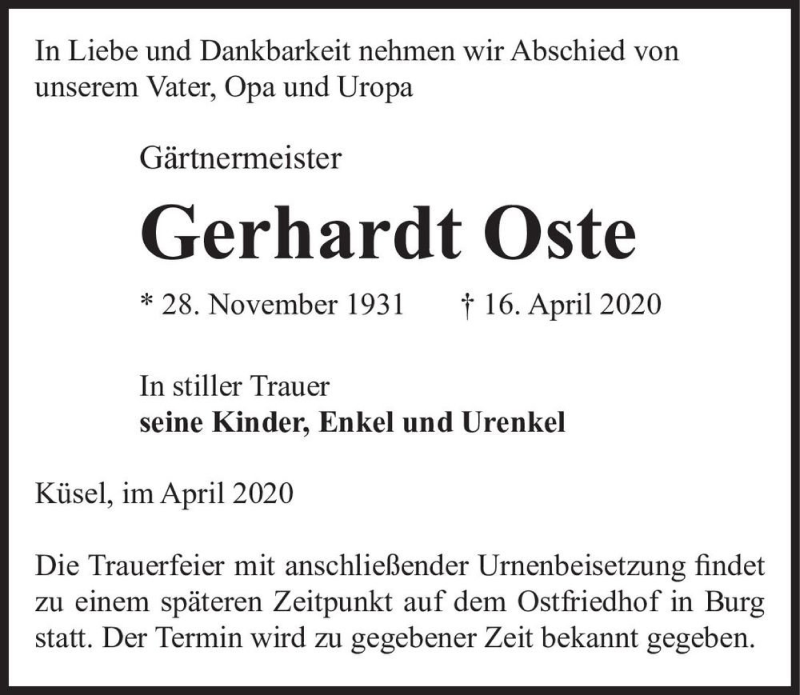 In Liebe und Dankbarkeit nehmen wir Abschied von unserem Vater, Opa und Uropa

Gärtnermeister

Gerhardt Oste

* 28. November 1931 † 16. April 2020

In stiller Trauer
seine Kinder, Enkel und Urenkel

Küsel, im April 2020

Die Trauerfeier mit anschließender Urnenbeisetzung findet zu einem späteren Zeitpunkt auf dem Ostfriedhof in Burg statt. Der Termin wird zu gegebener Zeit bekannt gegeben.